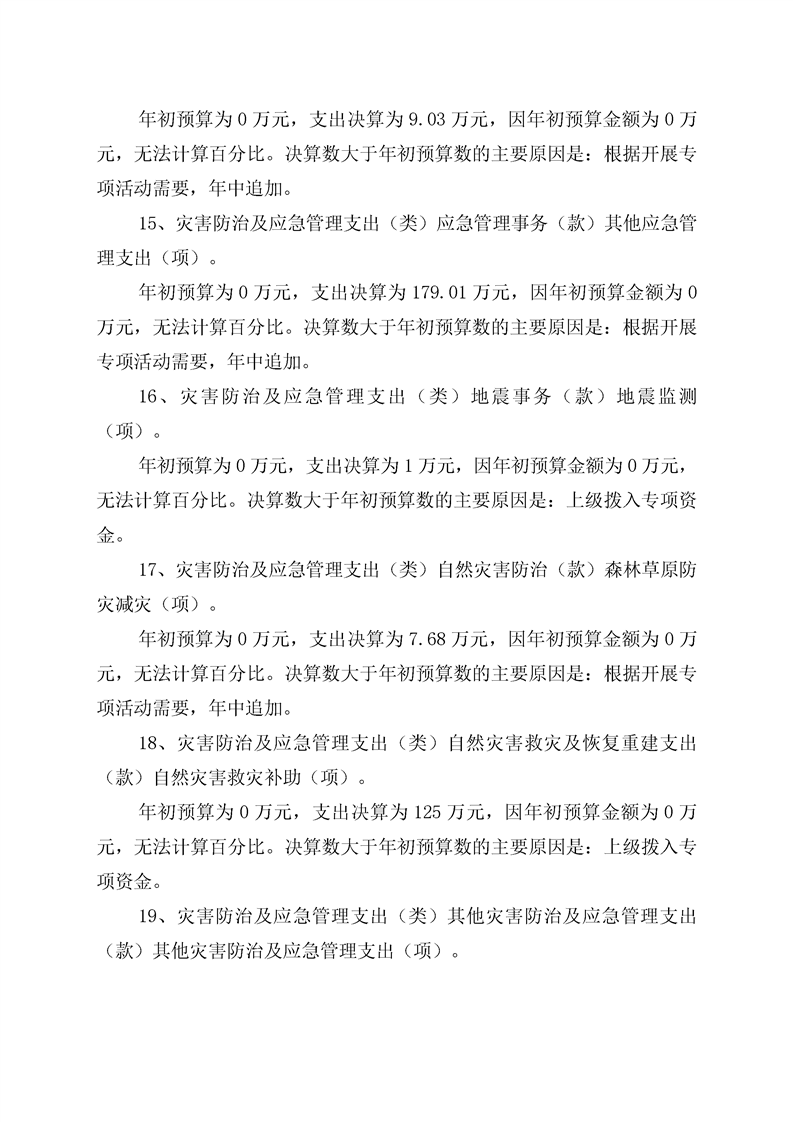 年初预算为 0 万元，支出决算为 9.03 万元，因年初预算金额为 0 万元，无法计算百分比。决算数大于年初预算数的主要原因是：根据开展专项活动需要，年中追加。

15、灾害防治及应急管理支出（类）应急管理事务（款）其他应急管理支出（项）。

年初预算为 0 万元，支出决算为 179.01 万元，因年初预算金额为 0 万元，无法计算百分比。决算数大于年初预算数的主要原因是：根据开展专项活动需要，年中追加。

16、灾害防治及应急管理支出（类）地震事务（款）地震监测（项）。

年初预算为 0 万元，支出决算为 1 万元，因年初预算金额为 0 万元，无法计算百分比。决算数大于年初预算数的主要原因是：上级拨入专项资金。

17、灾害防治及应急管理支出（类）自然灾害防治（款）森林草原防灾减灾（项）。

年初预算为 0 万元，支出决算为 7.68 万元，因年初预算金额为 0 万元，无法计算百分比。决算数大于年初预算数的主要原因是：根据开展专项活动需要，年中追加。

18、灾害防治及应急管理支出（类）自然灾害救灾及恢复重建支出（款）自然灾害救灾补助（项）。

年初预算为 0 万元，支出决算为 125 万元，因年初预算金额为 0 万元，无法计算百分比。决算数大于年初预算数的主要原因是：上级拨入专项资金。

19、灾害防治及应急管理支出（类）其他灾害防治及应急管理支出（款）其他灾害防治及应急管理支出（项）。